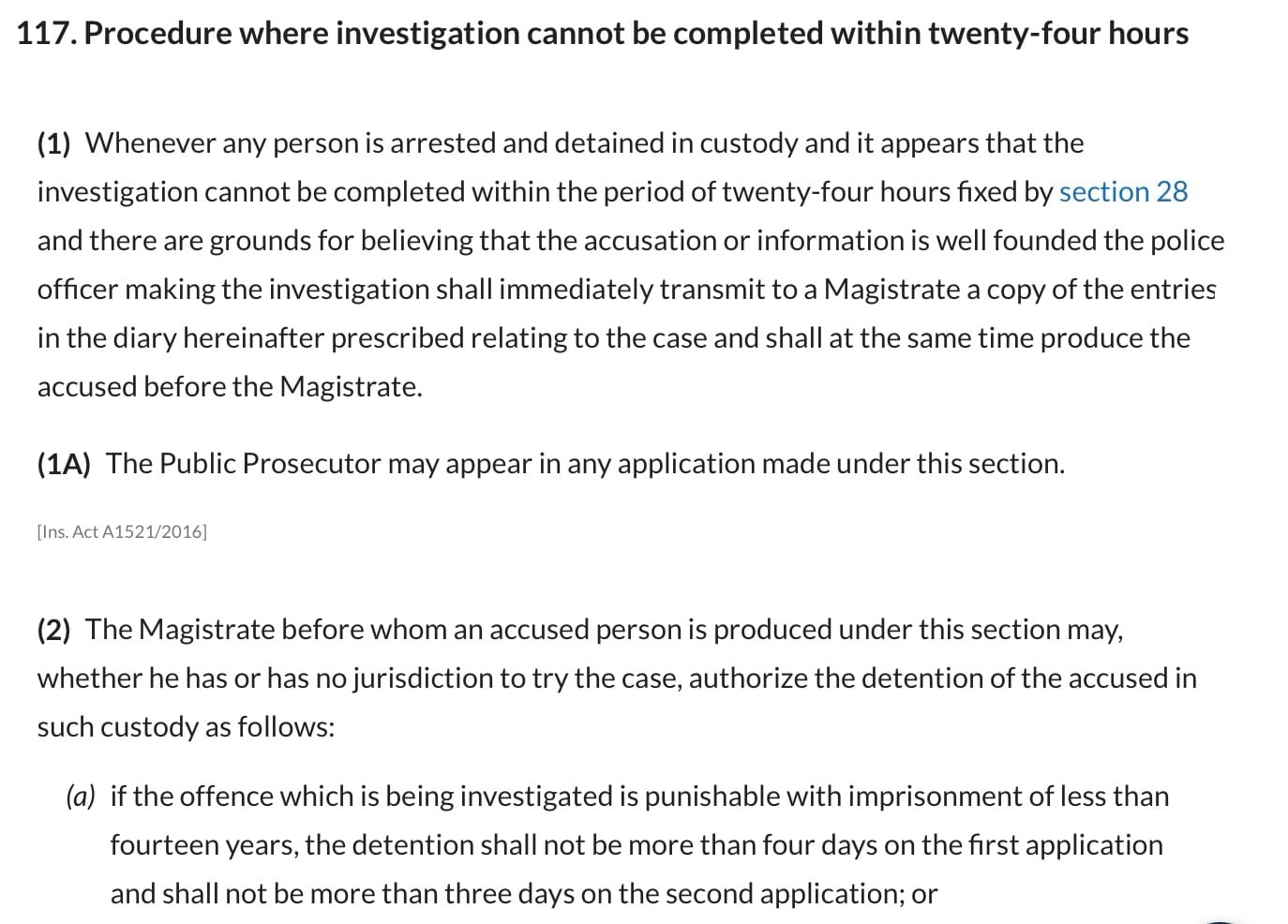 117. Procedure where investigation cannot be completed within twenty-four hours

(1) Whenever any person is arrested and detained in custody and it appears that the investigation cannot be completed within the period of twenty-four hours fixed by section 28 and there are grounds for believing that the accusation or information is well founded the police officer making the investigation shall immediately transmit to a Magistrate a copy of the entries in the diary hereinafter prescribed relating to the case and shall at the same time produce the accused before the Magistrate.

(1A) The Public Prosecutor may appear in any application made under this section.

[Ins. Act A1521/2016]

(2) The Magistrate before whom an accused person is produced under this section may, whether he has or has no jurisdiction to try the case, authorize the detention of the accused in such custody as follows:

(a) if the offence which is being investigated is punishable with imprisonment of less than fourteen years, the detention shall not be more than four days on the first application and shall not be more than three days on the second application; or